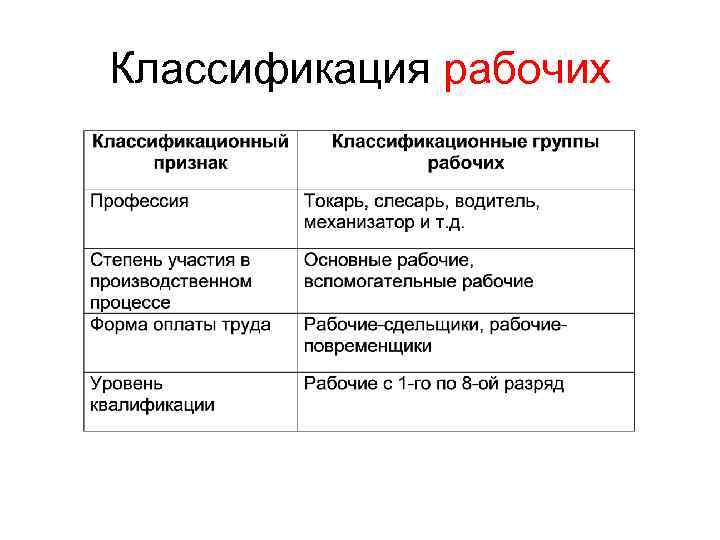 Классификация рабочих

| Классификационный признак | Классификационные группы рабочих |
|---|---|
| Профессия | Токарь, слесарь, водитель, механизатор и т.д. |
| Степень участия в производственном процессе | Основные рабочие, вспомогательные рабочие |
| Форма оплаты труда | Рабочие-сдельщики, рабочие-повременщики |
| Уровень квалификации | Рабочие с 1-го по 8-ой разряд |